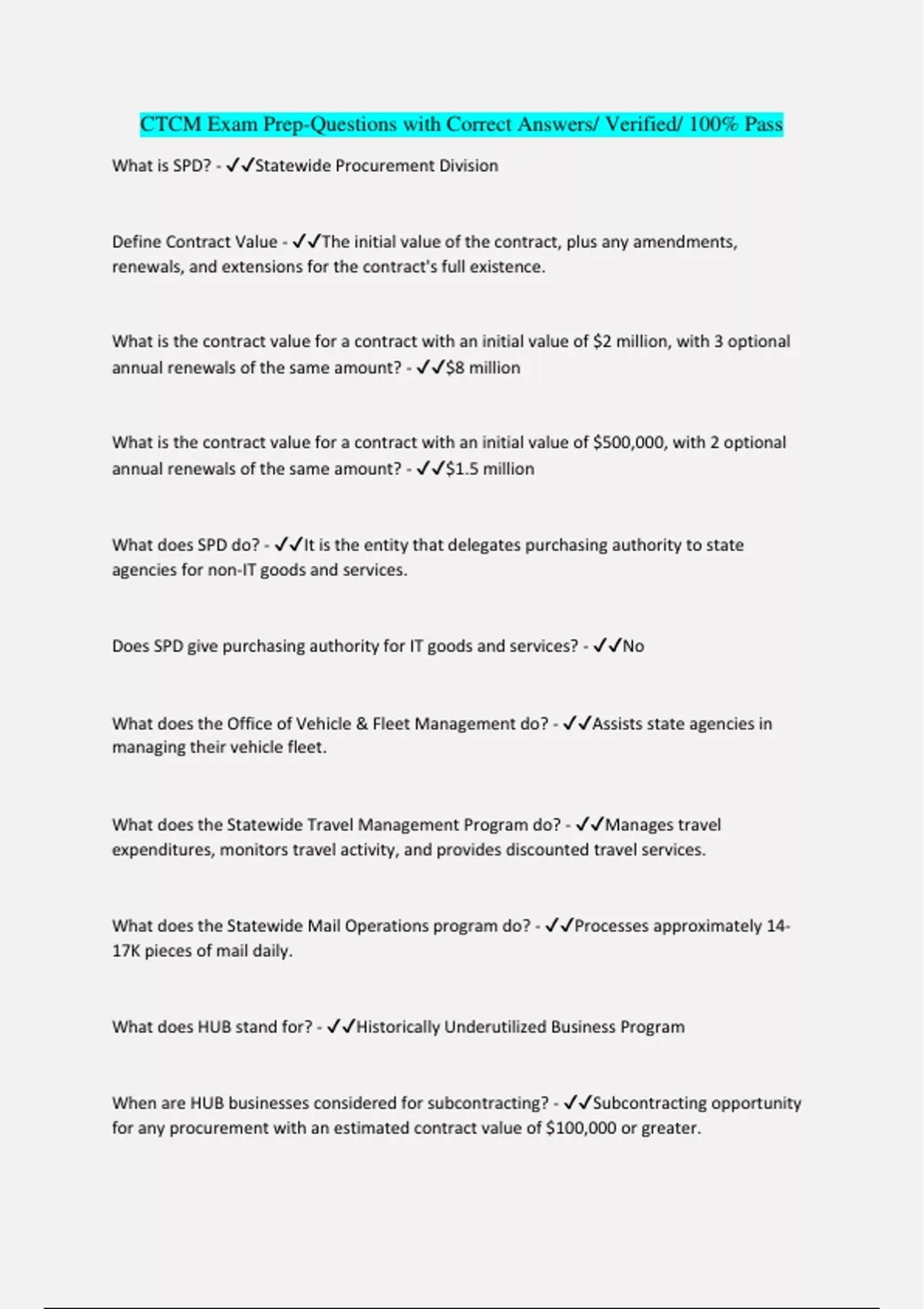 CTCM Exam Prep-Questions with Correct Answers/ Verified/ 100% Pass

What is SPD? - ✓✓Statewide Procurement Division

Define Contract Value - ✓✓The initial value of the contract, plus any amendments, renewals, and extensions for the contract's full existence.

What is the contract value for a contract with an initial value of \$2 million, with 3 optional annual renewals of the same amount? - ✓✓\$8 million

What is the contract value for a contract with an initial value of \$500,000, with 2 optional annual renewals of the same amount? - ✓✓\$1.5 million

What does SPD do? - ✓✓It is the entity that delegates purchasing authority to state agencies for non-IT goods and services.

Does SPD give purchasing authority for IT goods and services? - ✓✓No

What does the Office of Vehicle & Fleet Management do? - ✓✓Assists state agencies in managing their vehicle fleet.

What does the Statewide Travel Management Program do? - ✓✓Manages travel expenditures, monitors travel activity, and provides discounted travel services.

What does the Statewide Mail Operations program do? - ✓✓Processes approximately 14-17K pieces of mail daily.

What does HUB stand for? - ✓✓Historically Underutilized Business Program

When are HUB businesses considered for subcontracting? - ✓✓Subcontracting opportunity for any procurement with an estimated contract value of \$100,000 or greater.